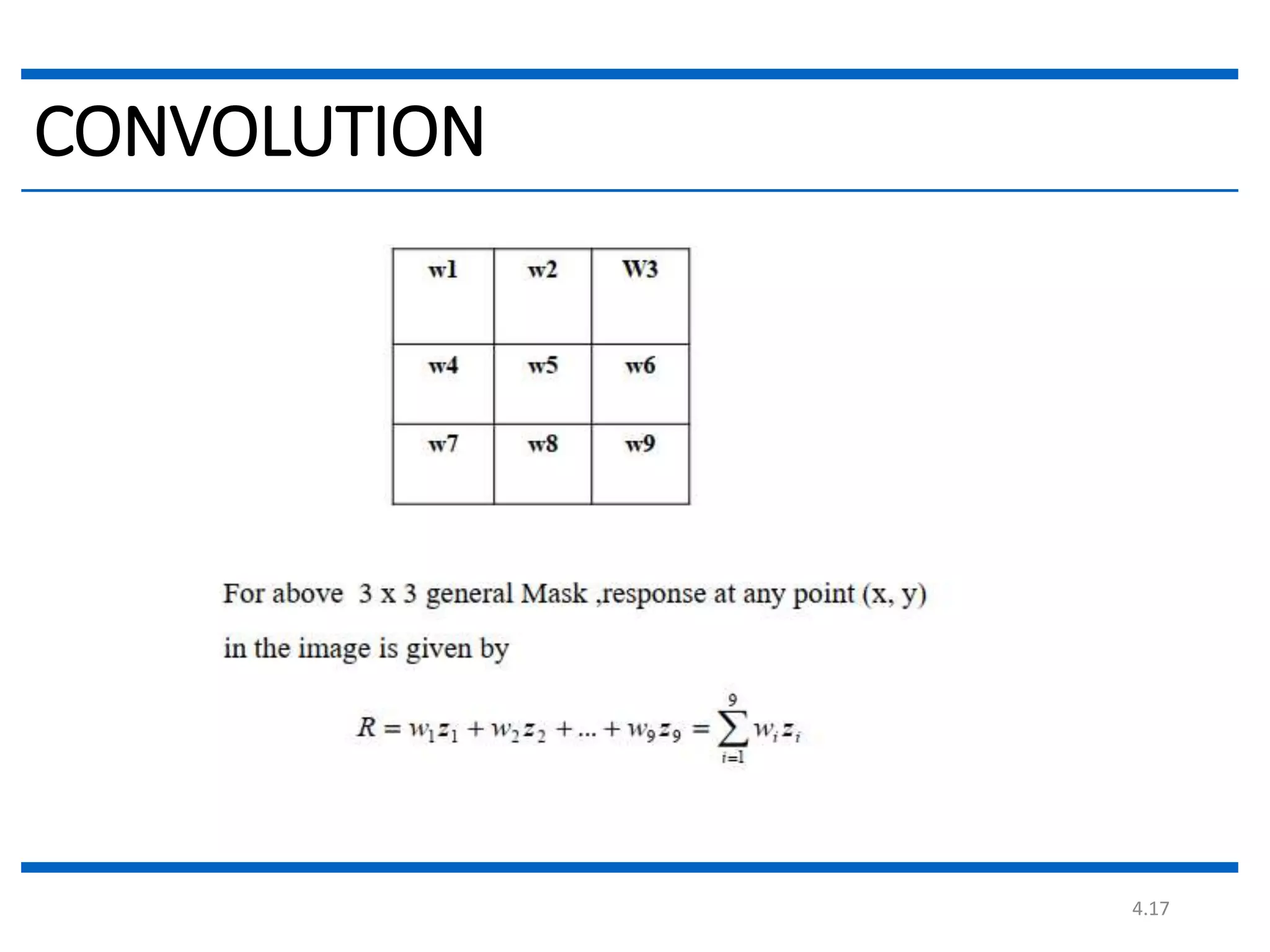 CONVOLUTION

| w1 | w2 | W3 |
|---|---|---|
| w4 | w5 | w6 |
| w7 | w8 | w9 |

For above 3 x 3 general Mask ,response at any point (x, y) in the image is given by

$R = w_1z_1 + w_2z_2 + ... + w_9z_9 = \sum_{i=1}^{9} w_iz_i$

4.17